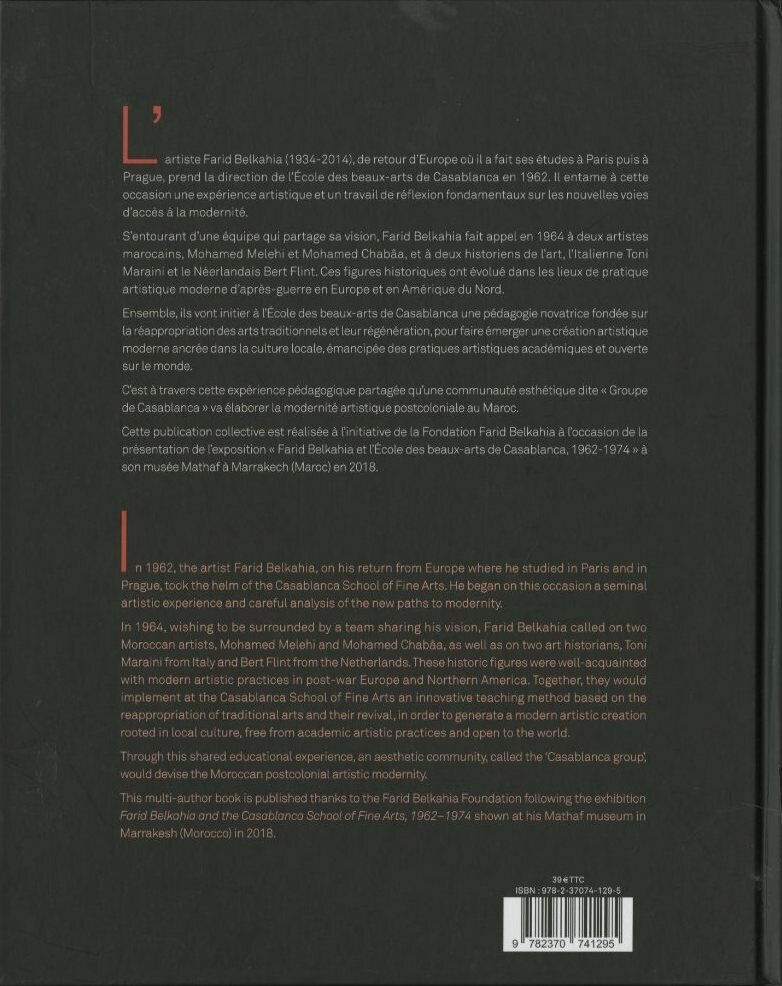 L'artiste Farid Belkahia (1934-2014), de retour d'Europe où il a fait ses études à Paris puis à Prague, prend la direction de l'École des beaux-arts de Casablanca en 1962. Il entame à cette occasion une expérience artistique et un travail de réflexion fondamentaux sur les nouvelles voies d'accès à la modernité.

S'entourant d'une équipe qui partage sa vision, Farid Belkahia fait appel en 1964 à deux artistes marocains, Mohamed Melehi et Mohamed Chabâa, et à deux historiens de l'art, l'Italienne Toni Maraini et le Néerlandais Bert Flint. Ces figures historiques ont évolué dans les lieux de pratique artistique moderne d'après-guerre en Europe et en Amérique du Nord.

Ensemble, ils vont initier à l'École des beaux-arts de Casablanca une pédagogie novatrice fondée sur la réappropriation des arts traditionnels et leur régénération, pour faire émerger une création artistique moderne ancrée dans la culture locale, émancipée des pratiques artistiques académiques et ouverte sur le monde.

C'est à travers cette expérience pédagogique partagée qu'une communauté esthétique dite « Groupe de Casablanca » va élaborer la modernité artistique postcoloniale au Maroc.

Cette publication collective est réalisée à l'initiative de la Fondation Farid Belkahia à l'occasion de la présentation de l'exposition « Farid Belkahia et l'École des beaux-arts de Casablanca, 1962-1974 » à son musée Mathaf à Marrakech (Maroc) en 2018.

In 1962, the artist Farid Belkahia, on his return from Europe where he studied in Paris and in Prague, took the helm of the Casablanca School of Fine Arts. He began on this occasion a seminal artistic experience and careful analysis of the new paths to modernity.

In 1964, wishing to be surrounded by a team sharing his vision, Farid Belkahia called on two Moroccan artists, Mohamed Melehi and Mohamed Chabâa, as well as on two art historians, Toni Maraini from Italy and Bert Flint from the Netherlands. These historic figures were well-acquainted with modern artistic practices in post-war Europe and Northern America. Together, they would implement at the Casablanca School of Fine Arts an innovative teaching method based on the reappropriation of traditional arts and their revival, in order to generate a modern artistic creation rooted in local culture, free from academic artistic practices and open to the world.

Through this shared educational experience, an aesthetic community, called the 'Casablanca group', would devise the Moroccan postcolonial artistic modernity.

This multi-author book is published thanks to the Farid Belkahia Foundation following the exhibition Farid Belkahia and the Casablanca School of Fine Arts, 1962–1974 shown at his Mathaf museum in Marrakesh (Morocco) in 2018.

39 € TTC
ISBN : 978-2-37074-129-5

9 782370 741295